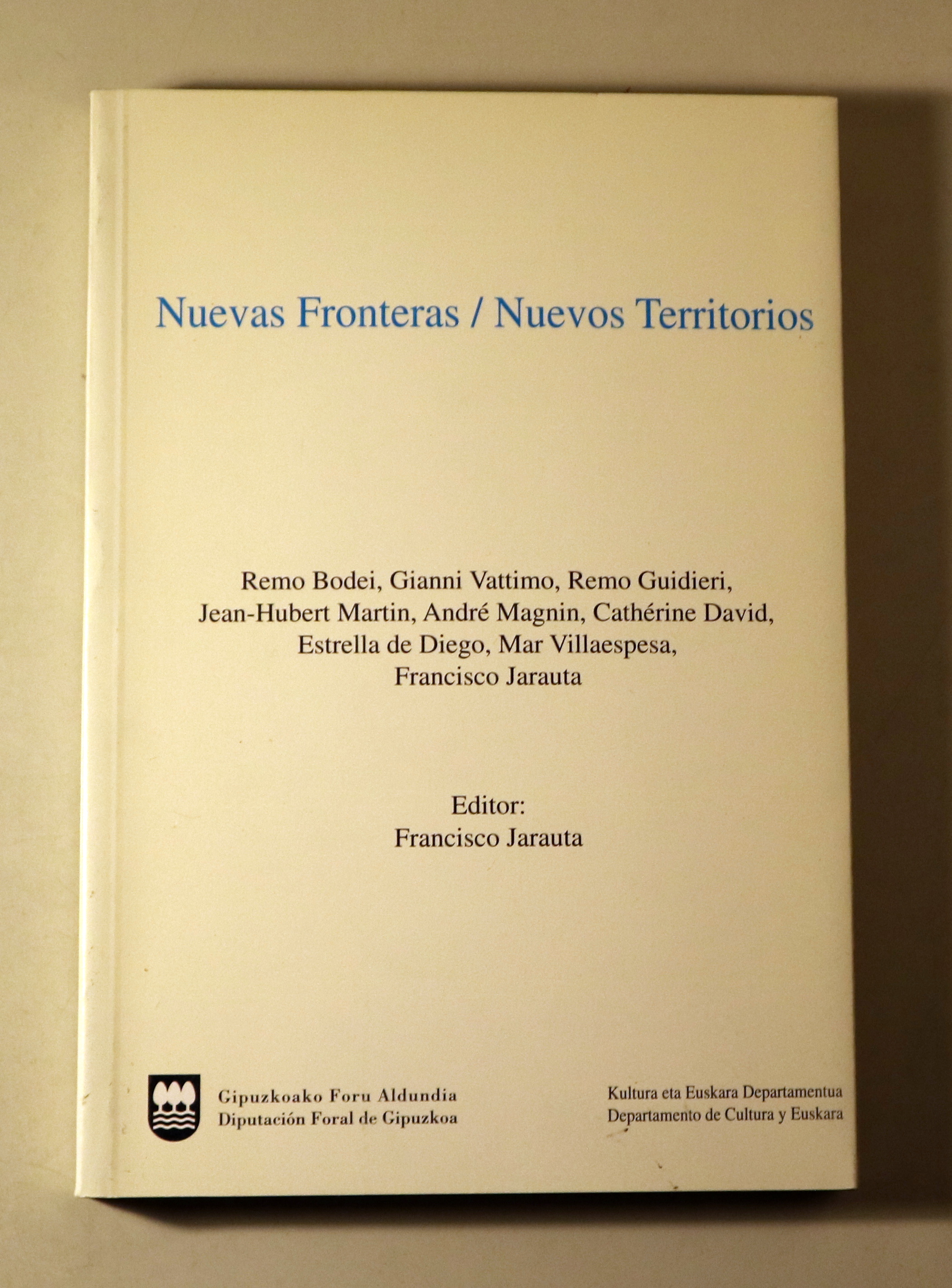 Nuevas Fronteras / Nuevos Territorios

Remo Bodei, Gianni Vattimo, Remo Guidieri,
Jean-Hubert Martin, André Magnin, Cathérine David,
Estrella de Diego, Mar Villaespesa,
Francisco Jarauta

Editor:
Francisco Jarauta

Gipuzkoako Foru Aldundia
Diputación Foral de Gipuzkoa

Kultura eta Euskara Departamentua
Departamento de Cultura y Euskara